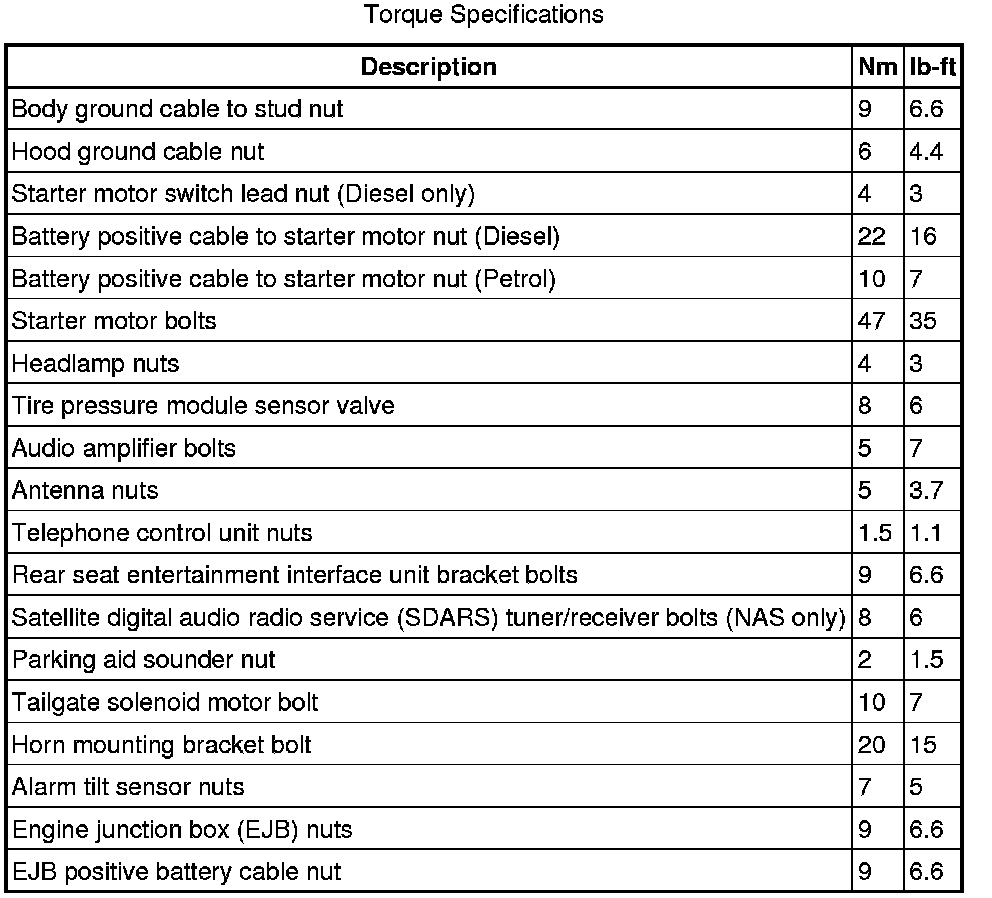 Torque Specifications

| Description | Nm | lb-ft |
|---|---|---|
| Body ground cable to stud nut | 9 | 6.6 |
| Hood ground cable nut | 6 | 4.4 |
| Starter motor switch lead nut (Diesel only) | 4 | 3 |
| Battery positive cable to starter motor nut (Diesel) | 22 | 16 |
| Battery positive cable to starter motor nut (Petrol) | 10 | 7 |
| Starter motor bolts | 47 | 35 |
| Headlamp nuts | 4 | 3 |
| Tire pressure module sensor valve | 8 | 6 |
| Audio amplifier bolts | 5 | 7 |
| Antenna nuts | 5 | 3.7 |
| Telephone control unit nuts | 1.5 | 1.1 |
| Rear seat entertainment interface unit bracket bolts | 9 | 6.6 |
| Satellite digital audio radio service (SDARS) tuner/receiver bolts (NAS only) | 8 | 6 |
| Parking aid sounder nut | 2 | 1.5 |
| Tailgate solenoid motor bolt | 10 | 7 |
| Horn mounting bracket bolt | 20 | 15 |
| Alarm tilt sensor nuts | 7 | 5 |
| Engine junction box (EJB) nuts | 9 | 6.6 |
| EJB positive battery cable nut | 9 | 6.6 |